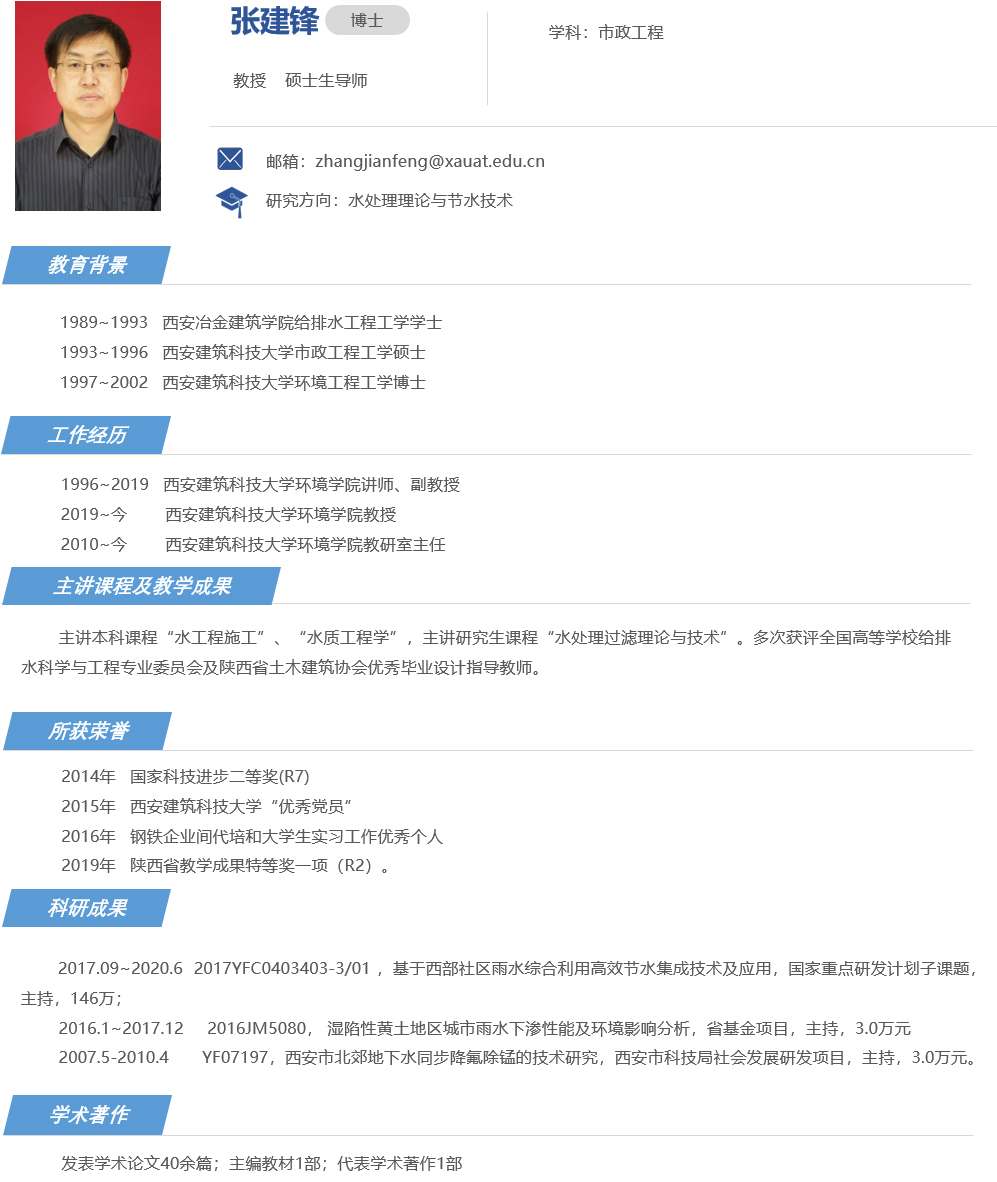 张建锋 博士

教授 硕士生导师

学科：市政工程

邮箱：zhangjianfeng@xauat.edu.cn

研究方向：水处理理论与节水技术

教育背景

1989~1993 西安冶金建筑学院给排水工程工学学士
1993~1996 西安建筑科技大学市政工程工学硕士
1997~2002 西安建筑科技大学环境工程工学博士

工作经历

1996~2019 西安建筑科技大学环境学院讲师、副教授
2019~今 西安建筑科技大学环境学院教授
2010~今 西安建筑科技大学环境学院教研室主任

主讲课程及教学成果

主讲本科课程“水工程施工”、“水质工程学”，主讲研究生课程“水处理过滤理论与技术”。多次获评全国高等学校给排水科学与工程专业委员会及陕西省土木建筑协会优秀毕业设计指导教师。

所获荣誉

2014年 国家科技进步二等奖(R7)
2015年 西安建筑科技大学“优秀党员”
2016年 钢铁企业间代培和大学生实习工作优秀个人
2019年 陕西省教学成果特等奖一项（R2）。

科研成果

2017.09~2020.6 2017YFC0403403-3/01，基于西部社区雨水综合利用高效节水集成技术及应用，国家重点研发计划子课题，主持，146万；

2016.1~2017.12 2016JM5080，湿陷性黄土地区城市雨水下渗性能及环境影响分析，省基金项目，主持，3.0万元

2007.5-2010.4 YF07197，西安市北郊地下水同步降氟除锰的技术研究，西安市科技局社会发展研发项目，主持，3.0万元。

学术著作

发表学术论文40余篇；主编教材1部；代表学术著作1部